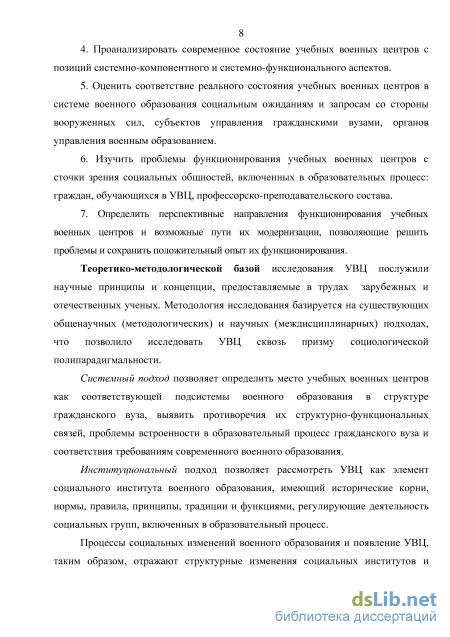 8

4. Проанализировать современное состояние учебных военных центров с позиций системно-компонентного и системно-функционального аспектов.

5. Оценить соответствие реального состояния учебных военных центров в системе военного образования социальным ожиданиям и запросам со стороны вооруженных сил, субъектов управления гражданскими вузами, органов управления военным образованием.

6. Изучить проблемы функционирования учебных военных центров с сточки зрения социальных общностей, включенных в образовательных процесс: граждан, обучающихся в УВЦ, профессорско-преподавательского состава.

7. Определить перспективные направления функционирования учебных военных центров и возможные пути их модернизации, позволяющие решить проблемы и сохранить положительный опыт их функционирования.

Теоретико-методологической базой исследования УВЦ послужили научные принципы и концепции, предоставляемые в трудах зарубежных и отечественных ученых. Методология исследования базируется на существующих общенаучных (методологических) и научных (междисциплинарных) подходах, что позволило исследовать УВЦ сквозь призму социологической полипарадигмальности.

Системный подход позволяет определить место учебных военных центров как соответствующей подсистемы военного образования в структуре гражданского вуза, выявить противоречия их структурно-функциональных связей, проблемы встроенности в образовательный процесс гражданского вуза и соответствия требованиям современного военного образования.

Институциональный подход позволяет рассмотреть УВЦ как элемент социального института военного образования, имеющий исторические корни, нормы, правила, принципы, традиции и функциями, регулирующие деятельность социальных групп, включенных в образовательный процесс.

Процессы социальных изменений военного образования и появление УВЦ, таким образом, отражают структурные изменения социальных институтов и

dsLib.net
библиотека диссертаций